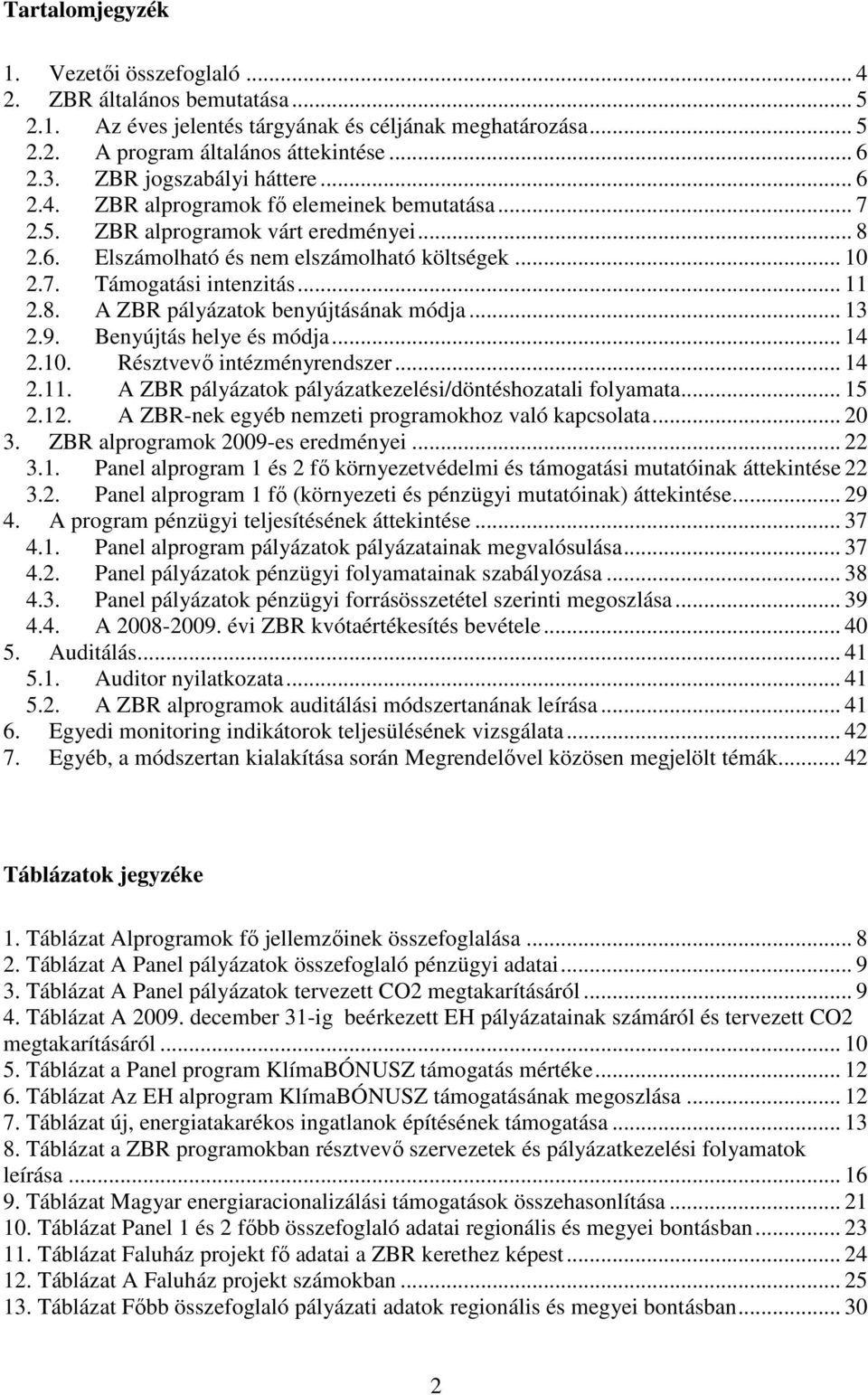 Tartalomjegyzék

1. Vezetői összefoglaló ... 4
2. ZBR általános bemutatása ... 5
2.1. Az éves jelentés tárgyának és céljának meghatározása ... 5
2.2. A program általános áttekintése ... 6
2.3. ZBR jogszabályi háttere ... 6
2.4. ZBR alprogramok fő elemeinek bemutatása ... 7
2.5. ZBR alprogramok várt eredményei ... 8
2.6. Elszámolható és nem elszámolható költségek ... 10
2.7. Támogatási intenzitás ... 11
2.8. A ZBR pályázatok benyújtásának módja ... 13
2.9. Benyújtás helye és módja ... 14
2.10. Résztvevő intézményrendszer ... 14
2.11. A ZBR pályázatok pályázatkezelési/döntéshozatali folyamata ... 15
2.12. A ZBR-nek egyéb nemzeti programokhoz való kapcsolata ... 20
3. ZBR alprogramok 2009-es eredményei ... 22
3.1. Panel alprogram 1 és 2 fő környezetvédelmi és támogatási mutatóinak áttekintése 22
3.2. Panel alprogram 1 fő (környezeti és pénzügyi mutatóinak) áttekintése ... 29
4. A program pénzügyi teljesítésének áttekintése ... 37
4.1. Panel alprogram pályázatok pályázatainak megvalósulása ... 37
4.2. Panel pályázatok pénzügyi folyamatainak szabályozása ... 38
4.3. Panel pályázatok pénzügyi forrásösszetétel szerinti megoszlása ... 39
4.4. A 2008-2009. évi ZBR kvótaértékesítés bevétele ... 40
5. Auditálás ... 41
5.1. Auditor nyilatkozata ... 41
5.2. A ZBR alprogramok auditálási módszertanának leírása ... 41
6. Egyedi monitoring indikátorok teljesülésének vizsgálata ... 42
7. Egyéb, a módszertan kialakítása során Megrendelővel közösen megjelölt témák ... 42

Táblázatok jegyzéke

1. Táblázat Alprogramok fő jellemzőinek összefoglalása ... 8
2. Táblázat A Panel pályázatok összefoglaló pénzügyi adatai ... 9
3. Táblázat A Panel pályázatok tervezett CO2 megtakarításáról ... 9
4. Táblázat A 2009. december 31-ig beérkezett EH pályázatainak számáról és tervezett CO2 megtakarításáról ... 10
5. Táblázat a Panel program KlímaBÓNUSZ támogatás mértéke ... 12
6. Táblázat Az EH alprogram KlímaBÓNUSZ támogatásának megoszlása ... 12
7. Táblázat új, energiatakarékos ingatlanok építésének támogatása ... 13
8. Táblázat a ZBR programokban résztvevő szervezetek és pályázatkezelési folyamatok leírása ... 16
9. Táblázat Magyar energiaracionalizálási támogatások összehasonlítása ... 21
10. Táblázat Panel 1 és 2 főbb összefoglaló adatai regionális és megyei bontásban ... 23
11. Táblázat Faluház projekt fő adatai a ZBR kerethez képest ... 24
12. Táblázat A Faluház projekt számokban ... 25
13. Táblázat Főbb összefoglaló pályázati adatok regionális és megyei bontásban ... 30

2